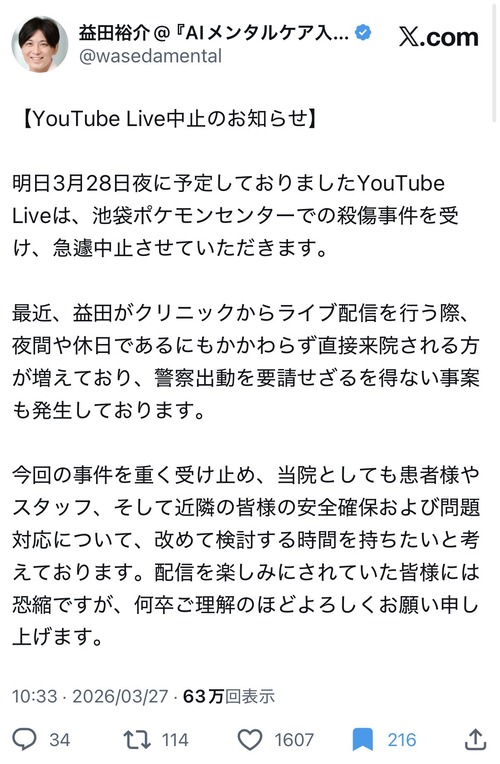 益田裕介＠『AIメンタルケア入...
@wasedamental

X.com

【YouTube Live中止のお知らせ】

明日3月28日夜に予定しておりましたYouTube Liveは、池袋ポケモンセンターでの殺傷事件を受け、急遽中止させていただきます。

最近、益田がクリニックからライブ配信を行う際、夜間や休日であるにもかかわらず直接来院される方が増えており、警察出動を要請せざるを得ない事案も発生しております。

今回の事件を重く受け止め、当院としても患者様やスタッフ、そして近隣の皆様の安全確保および問題対応について、改めて検討する時間を持ちたいと考えております。配信を楽しみにされていた皆様には恐縮ですが、何卒ご理解のほどよろしくお願い申し上げます。

10:33 · 2026/03/27 · 63万回表示

34 114 1607 216